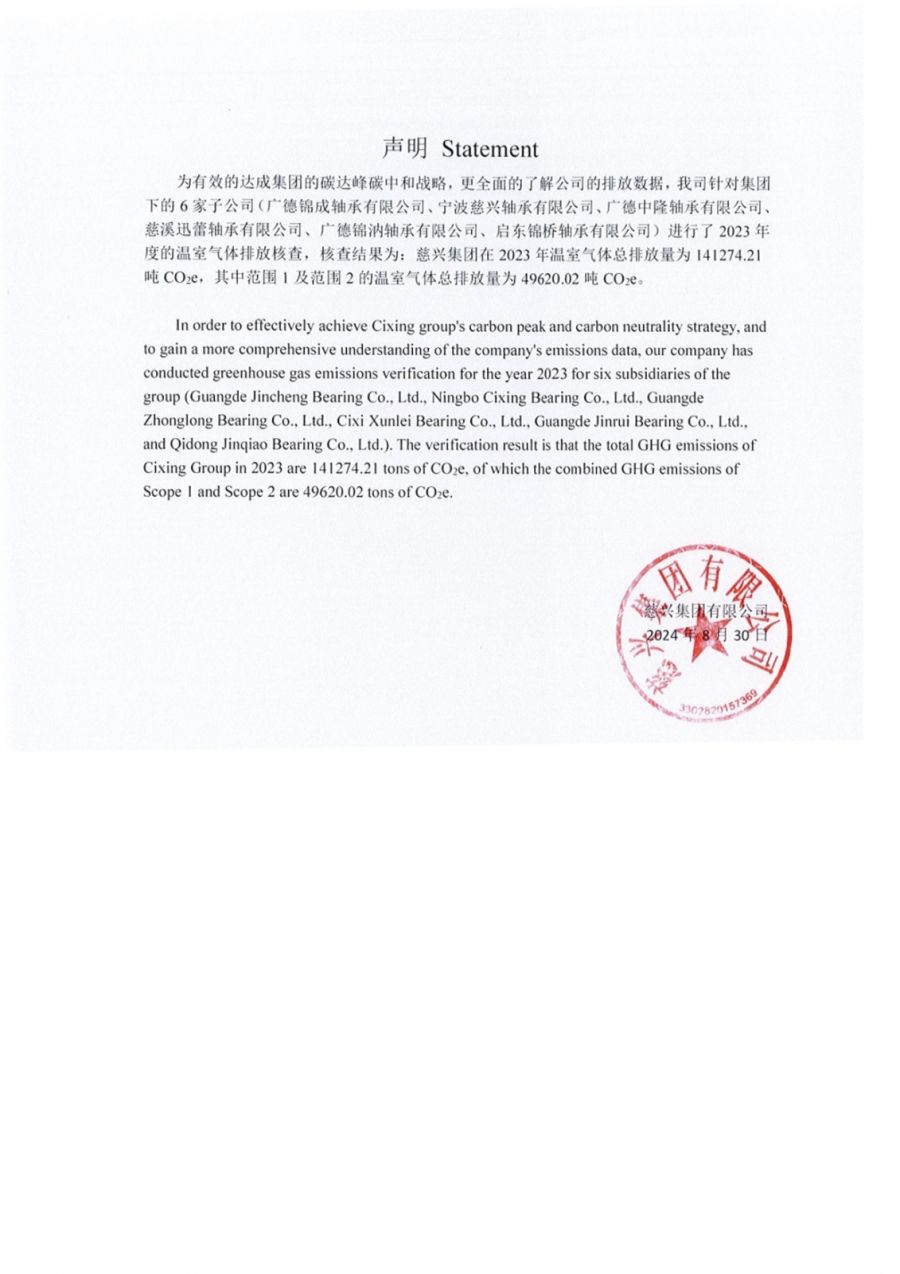 声明 Statement

为有效的达成集团的碳达峰碳中和战略，更全面的了解公司的排放数据，我司针对集团下的 6 家子公司（广德锦成轴承有限公司、宁波慈兴轴承有限公司、广德中隆轴承有限公司、慈溪迅蕾轴承有限公司、广德锦汭轴承有限公司、启东锦桥轴承有限公司）进行了 2023 年度的温室气体排放核查，核查结果为：慈兴集团在 2023 年温室气体总排放量为 141274.21 吨 $CO_2e$，其中范围 1 及范围 2 的温室气体总排放量为 49620.02 吨 $CO_2e$。

In order to effectively achieve Cixing group's carbon peak and carbon neutrality strategy, and to gain a more comprehensive understanding of the company's emissions data, our company has conducted greenhouse gas emissions verification for the year 2023 for six subsidiaries of the group (Guangde Jincheng Bearing Co., Ltd., Ningbo Cixing Bearing Co., Ltd., Guangde Zhonglong Bearing Co., Ltd., Cixi Xunlei Bearing Co., Ltd., Guangde Jinrui Bearing Co., Ltd., and Qidong Jinqiao Bearing Co., Ltd.). The verification result is that the total GHG emissions of Cixing Group in 2023 are 141274.21 tons of $CO_2e$, of which the combined GHG emissions of Scope 1 and Scope 2 are 49620.02 tons of $CO_2e$.

慈兴集团有限公司
2024 年 8 月 30 日

慈兴集团有限公司
3302820157369